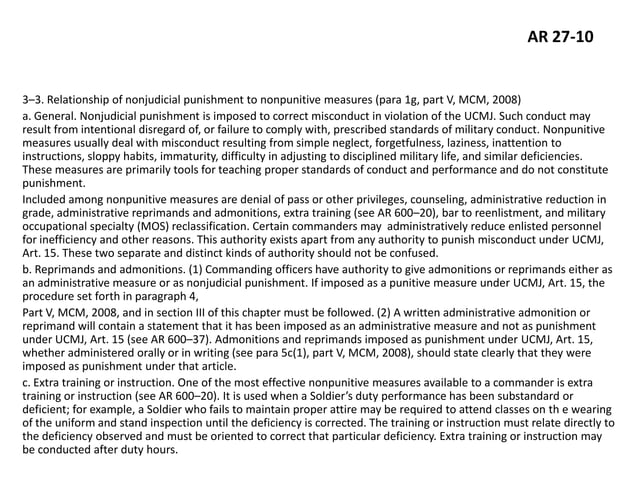 AR 27-10

3–3. Relationship of nonjudicial punishment to nonpunitive measures (para 1g, part V, MCM, 2008)

a. General. Nonjudicial punishment is imposed to correct misconduct in violation of the UCMJ. Such conduct may result from intentional disregard of, or failure to comply with, prescribed standards of military conduct. Nonpunitive measures usually deal with misconduct resulting from simple neglect, forgetfulness, laziness, inattention to instructions, sloppy habits, immaturity, difficulty in adjusting to disciplined military life, and similar deficiencies. These measures are primarily tools for teaching proper standards of conduct and performance and do not constitute punishment.

Included among nonpunitive measures are denial of pass or other privileges, counseling, administrative reduction in grade, administrative reprimands and admonitions, extra training (see AR 600–20), bar to reenlistment, and military occupational specialty (MOS) reclassification. Certain commanders may administratively reduce enlisted personnel for inefficiency and other reasons. This authority exists apart from any authority to punish misconduct under UCMJ, Art. 15. These two separate and distinct kinds of authority should not be confused.

b. Reprimands and admonitions. (1) Commanding officers have authority to give admonitions or reprimands either as an administrative measure or as nonjudicial punishment. If imposed as a punitive measure under UCMJ, Art. 15, the procedure set forth in paragraph 4,

Part V, MCM, 2008, and in section III of this chapter must be followed. (2) A written administrative admonition or reprimand will contain a statement that it has been imposed as an administrative measure and not as punishment under UCMJ, Art. 15 (see AR 600–37). Admonitions and reprimands imposed as punishment under UCMJ, Art. 15, whether administered orally or in writing (see para 5c(1), part V, MCM, 2008), should state clearly that they were imposed as punishment under that article.

c. Extra training or instruction. One of the most effective nonpunitive measures available to a commander is extra training or instruction (see AR 600–20). It is used when a Soldier's duty performance has been substandard or deficient; for example, a Soldier who fails to maintain proper attire may be required to attend classes on th e wearing of the uniform and stand inspection until the deficiency is corrected. The training or instruction must relate directly to the deficiency observed and must be oriented to correct that particular deficiency. Extra training or instruction may be conducted after duty hours.